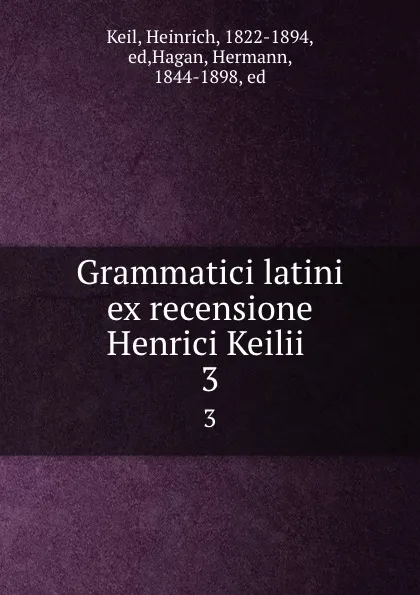 Keil, Heinrich, 1822-1894, ed,Hagan, Hermann, 1844-1898, ed

Grammatici latini ex recensione Henrici Keilii
3

3